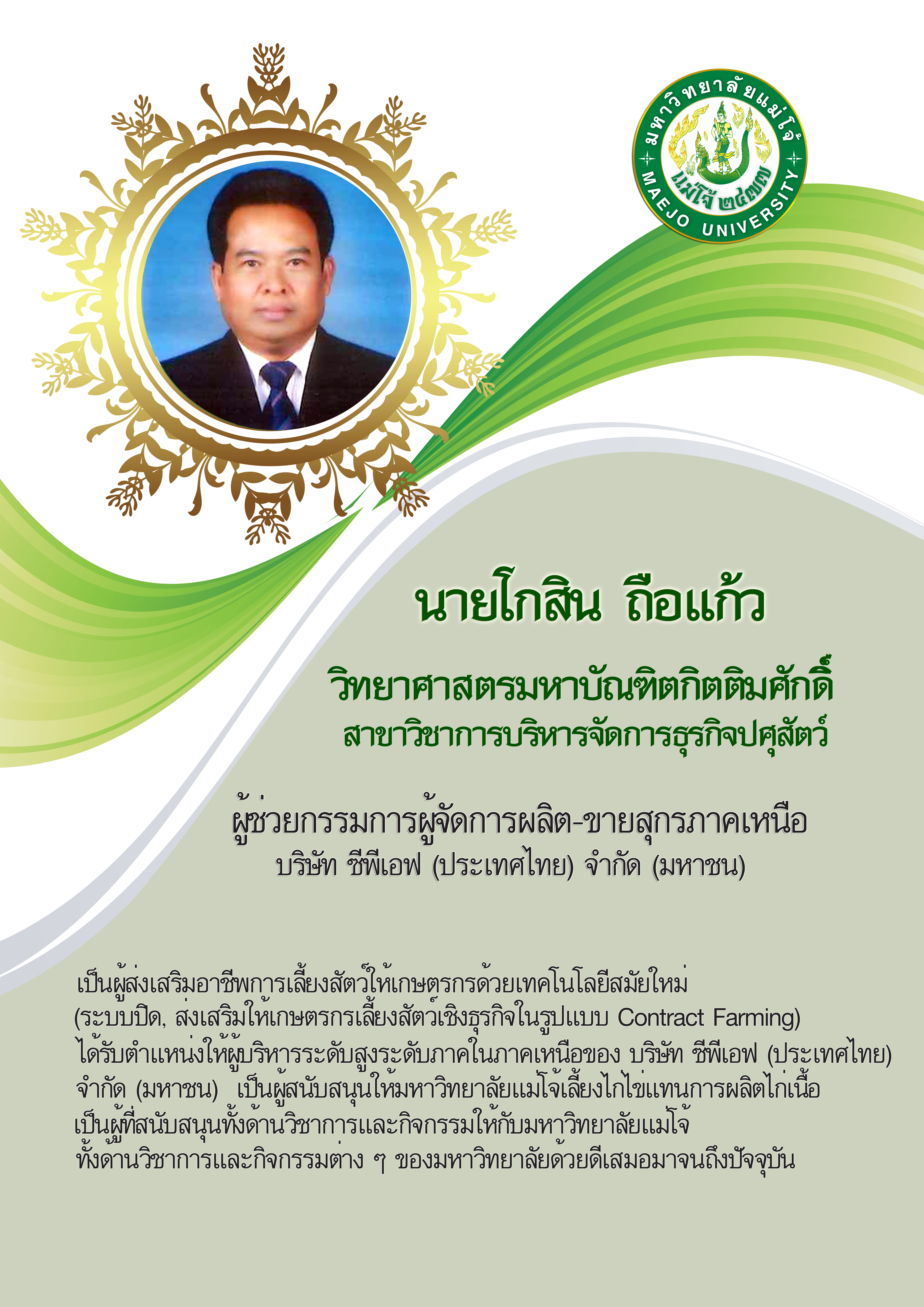 มหาวิทยาลัยแม่โจ้
แม่โจ้ ๒๔๗๗
MAEJO UNIVERSITY

นายโกสิน ถือแก้ว

วิทยาศาสตรมหาบัณฑิตกิตติมศักดิ์
สาขาวิชาการบริหารจัดการธุรกิจปศุสัตว์

ผู้ช่วยกรรมการผู้จัดการผลิต-ขายสุกรภาคเหนือ
บริษัท ซีพีเอฟ (ประเทศไทย) จำกัด (มหาชน)

เป็นผู้ส่งเสริมอาชีพการเลี้ยงสัตว์ให้เกษตรกรด้วยเทคโนโลยีสมัยใหม่ (ระบบปิด, ส่งเสริมให้เกษตรกรเลี้ยงสัตว์เชิงธุรกิจในรูปแบบ Contract Farming) ได้รับตำแหน่งให้ผู้บริหารระดับสูงระดับภาคในภาคเหนือของ บริษัท ซีพีเอฟ (ประเทศไทย) จำกัด (มหาชน) เป็นผู้สนับสนุนให้มหาวิทยาลัยแม่โจ้เลี้ยงไก่ไข่แทนการผลิตไก่เนื้อ เป็นผู้ที่สนับสนุนทั้งด้านวิชาการและกิจกรรมให้กับมหาวิทยาลัยแม่โจ้ ทั้งด้านวิชาการและกิจกรรมต่าง ๆ ของมหาวิทยาลัยด้วยดีเสมอมาจนถึงปัจจุบัน